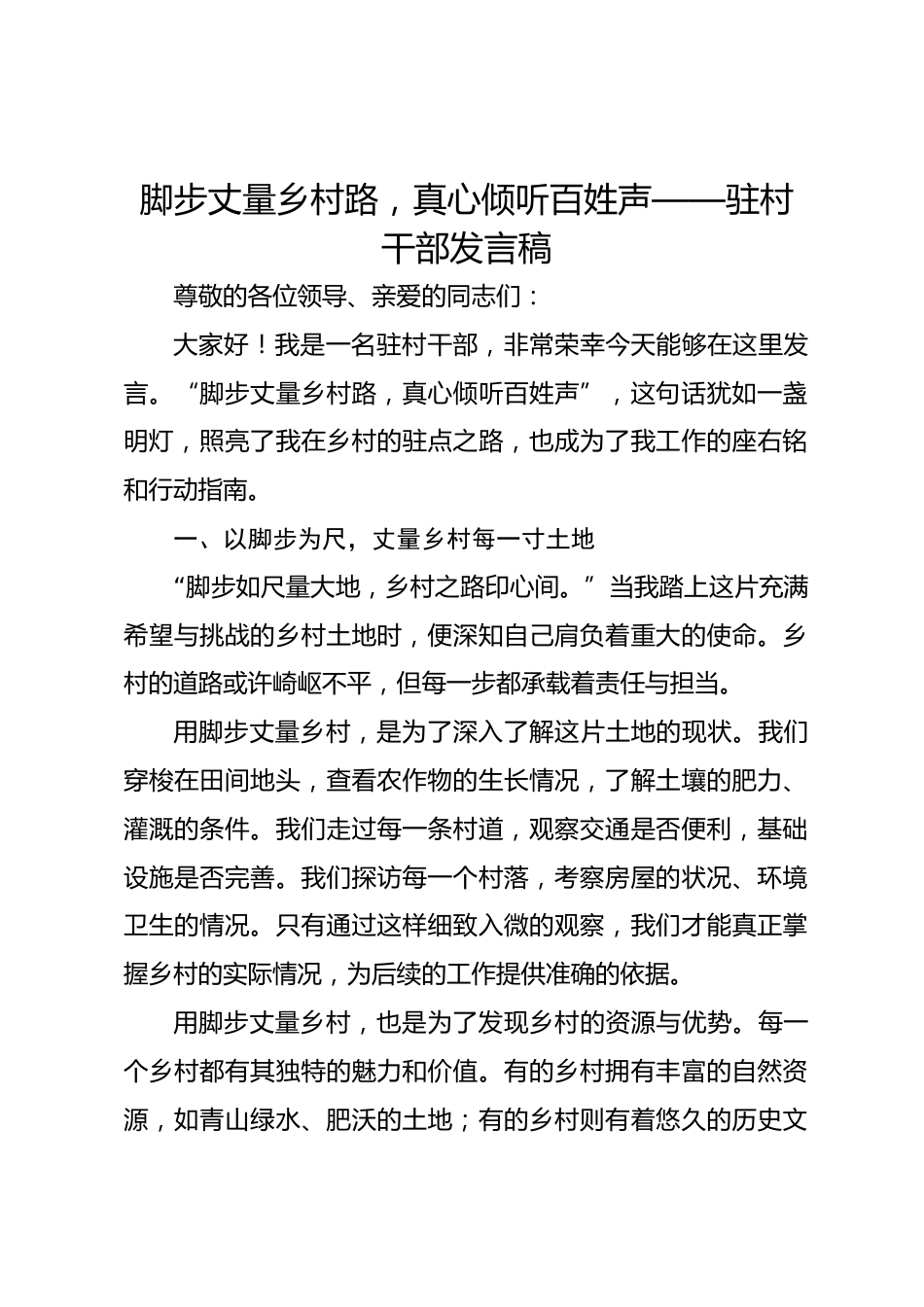 脚步丈量乡村路，真心倾听百姓声——驻村干部发言稿

尊敬的各位领导、亲爱的同志们：

大家好！我是一名驻村干部，非常荣幸今天能够在这里发言。“脚步丈量乡村路，真心倾听百姓声”，这句话犹如一盏明灯，照亮了我在乡村的驻点之路，也成为了我工作的座右铭和行动指南。

一、以脚步为尺，丈量乡村每一寸土地

“脚步如尺量大地，乡村之路印心间。”当我踏上这片充满希望与挑战的乡村土地时，便深知自己肩负着重大的使命。乡村的道路或许崎岖不平，但每一步都承载着责任与担当。

用脚步丈量乡村，是为了深入了解这片土地的现状。我们穿梭在田间地头，查看农作物的生长情况，了解土壤的肥力、灌溉的条件。我们走过每一条村道，观察交通是否便利，基础设施是否完善。我们探访每一个村落，考察房屋的状况、环境卫生的情况。只有通过这样细致入微的观察，我们才能真正掌握乡村的实际情况，为后续的工作提供准确的依据。

用脚步丈量乡村，也是为了发现乡村的资源与优势。每一个乡村都有其独特的魅力和价值。有的乡村拥有丰富的自然资源，如青山绿水、肥沃的土地；有的乡村则有着悠久的历史文